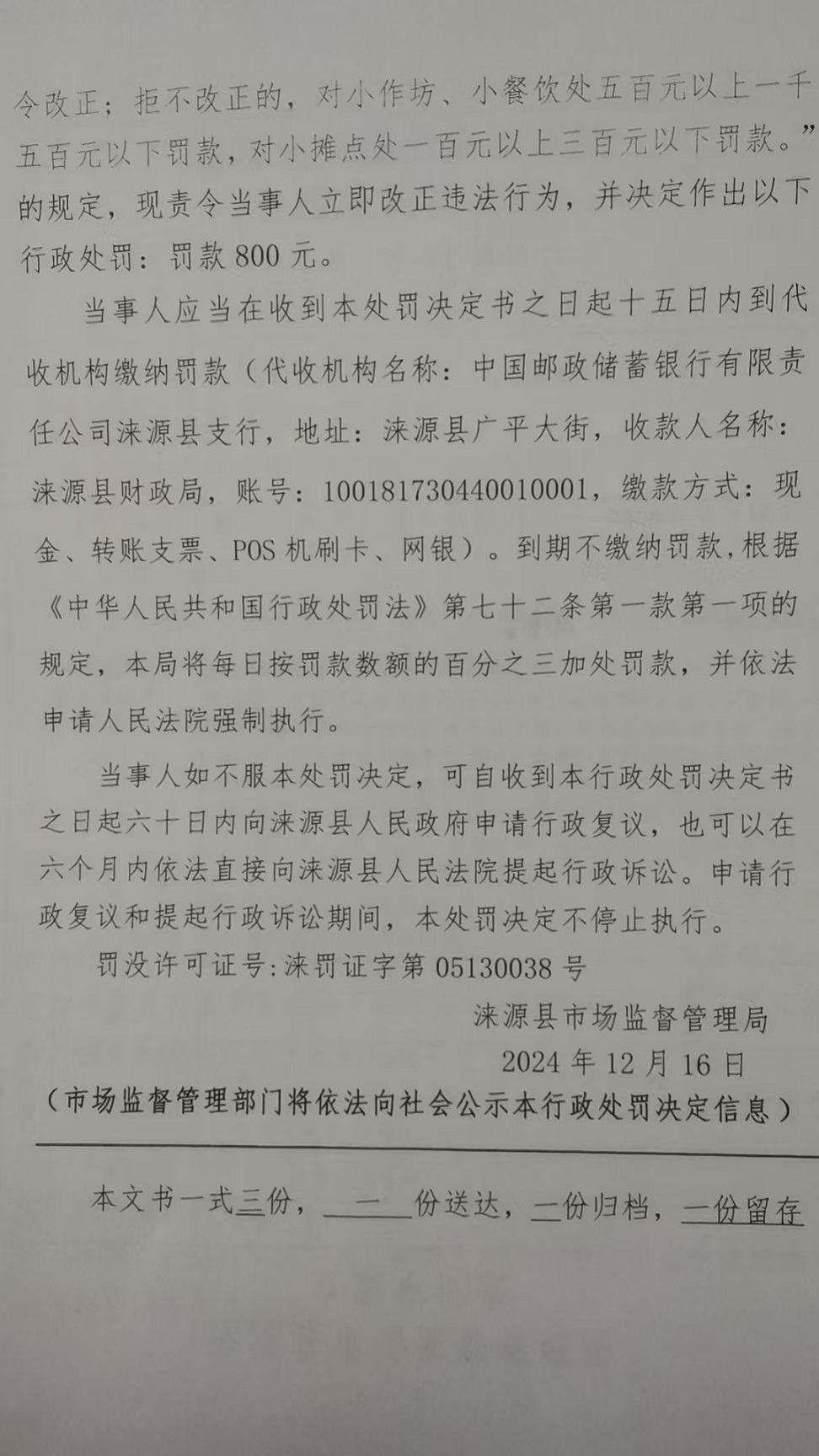 令改正；拒不改正的，对小作坊、小餐饮处五百元以上一千五百元以下罚款，对小摊点处一百元以上三百元以下罚款。”的规定，现责令当事人立即改正违法行为，并决定作出以下行政处罚：罚款800元。

当事人应当在收到本处罚决定书之日起十五日内到代收机构缴纳罚款（代收机构名称：中国邮政储蓄银行有限责任公司涞源县支行，地址：涞源县广平大街，收款人名称：涞源县财政局，账号：100181730440010001，缴款方式：现金、转账支票、POS机刷卡、网银）。到期不缴纳罚款，根据《中华人民共和国行政处罚法》第七十二条第一款第一项的规定，本局将每日按罚款数额的百分之三加处罚款，并依法申请人民法院强制执行。

当事人如不服本处罚决定，可自收到本行政处罚决定书之日起六十日内向涞源县人民政府申请行政复议，也可以在六个月内依法直接向涞源县人民法院提起行政诉讼。申请行政复议和提起行政诉讼期间，本处罚决定不停止执行。

罚没许可证号:涞罚证字第05130038号

涞源县市场监督管理局
2024年12月16日

（市场监督管理部门将依法向社会公示本行政处罚决定信息）

本文书一式三份，一份送达，一份归档，一份留存